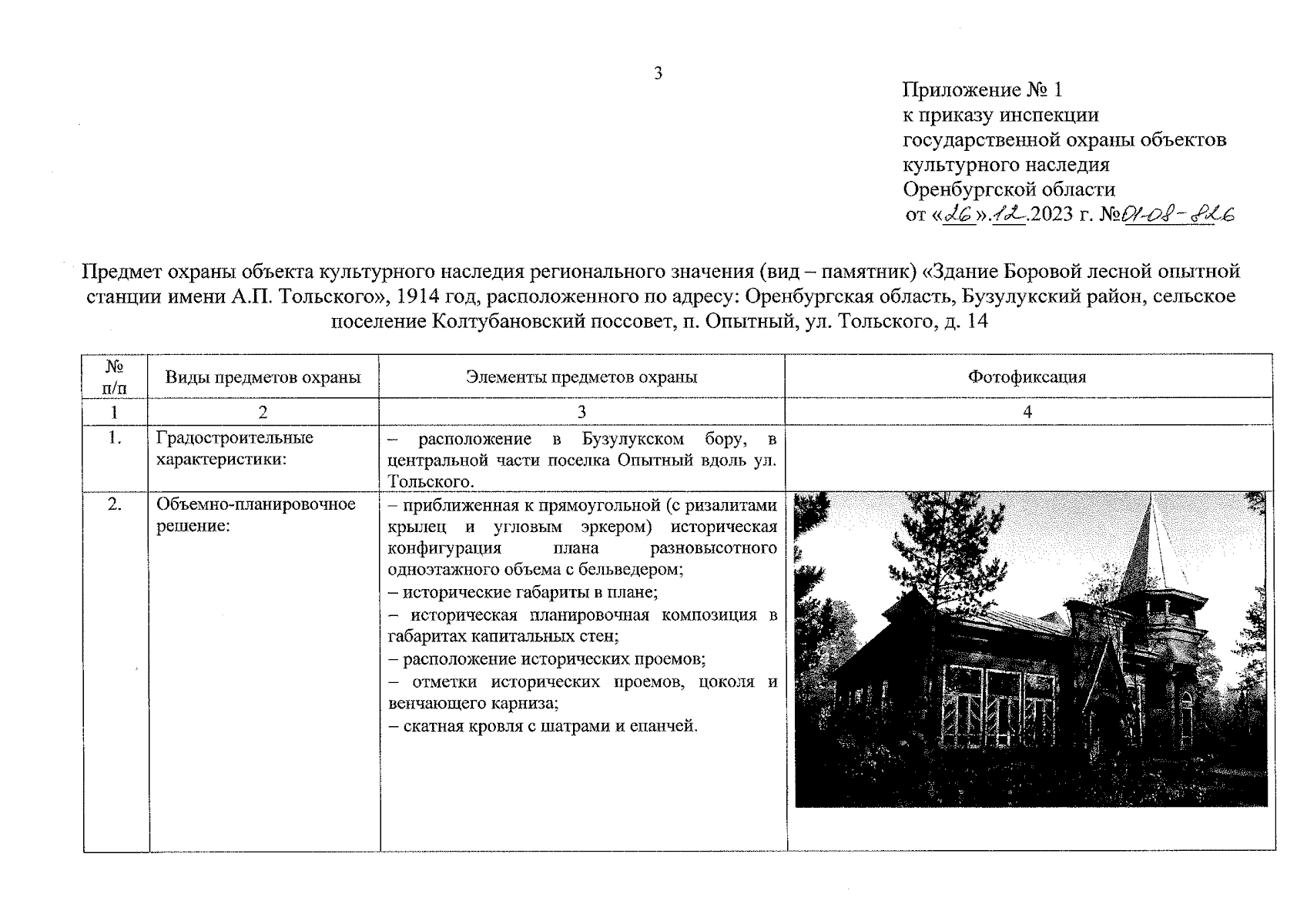 3

Приложение № 1
к приказу инспекции
государственной охраны объектов
культурного наследия
Оренбургской области
от «26».12.2023 г. №01-08-826

Предмет охраны объекта культурного наследия регионального значения (вид – памятник) «Здание Боровой лесной опытной станции имени А.П. Тольского», 1914 год, расположенного по адресу: Оренбургская область, Бузулукский район, сельское поселение Колтубановский поссовет, п. Опытный, ул. Тольского, д. 14

| № п/п | Виды предметов охраны | Элементы предметов охраны | Фотофиксация |
|---|---|---|---|
| 1 | 2 | 3 | 4 |
| 1. | Градостроительные характеристики: | – расположение в Бузулукском бору, в центральной части поселка Опытный вдоль ул. Тольского. | |
| 2. | Объемно-планировочное решение: | – приближенная к прямоугольной (с ризалитами крылец и угловым эркером) историческая конфигурация плана разновысотного одноэтажного объема с бельведером; – исторические габариты в плане; – историческая планировочная композиция в габаритах капитальных стен; – расположение исторических проемов; – отметки исторических проемов, цоколя и венчающего карниза; – скатная кровля с шатрами и епанчей. | |